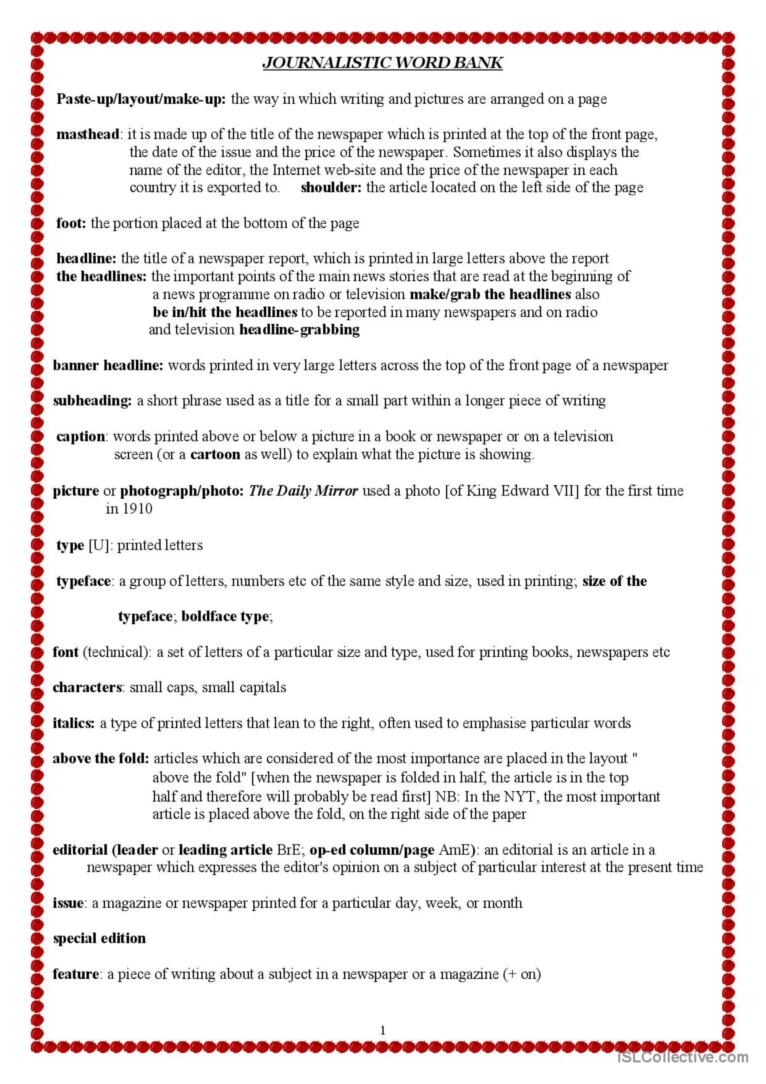 JOURNALISTIC WORD BANK

Paste-up/layout/make-up: the way in which writing and pictures are arranged on a page

masthead: it is made up of the title of the newspaper which is printed at the top of the front page, the date of the issue and the price of the newspaper. Sometimes it also displays the name of the editor, the Internet web-site and the price of the newspaper in each country it is exported to. shoulder: the article located on the left side of the page

foot: the portion placed at the bottom of the page

headline: the title of a newspaper report, which is printed in large letters above the report
the headlines: the important points of the main news stories that are read at the beginning of a news programme on radio or television make/grab the headlines also be in/hit the headlines to be reported in many newspapers and on radio and television headline-grabbing

banner headline: words printed in very large letters across the top of the front page of a newspaper

subheading: a short phrase used as a title for a small part within a longer piece of writing

caption: words printed above or below a picture in a book or newspaper or on a television screen (or a cartoon as well) to explain what the picture is showing.

picture or photograph/photo: The Daily Mirror used a photo [of King Edward VII] for the first time in 1910

type [U]: printed letters

typeface: a group of letters, numbers etc of the same style and size, used in printing; size of the typeface; boldface type;

font (technical): a set of letters of a particular size and type, used for printing books, newspapers etc

characters: small caps, small capitals

italics: a type of printed letters that lean to the right, often used to emphasise particular words

above the fold: articles which are considered of the most importance are placed in the layout " above the fold" [when the newspaper is folded in half, the article is in the top half and therefore will probably be read first] NB: In the NYT, the most important article is placed above the fold, on the right side of the paper

editorial (leader or leading article BrE; op-ed column/page AmE): an editorial is an article in a newspaper which expresses the editor's opinion on a subject of particular interest at the present time

issue: a magazine or newspaper printed for a particular day, week, or month

special edition

feature: a piece of writing about a subject in a newspaper or a magazine (+ on)

1

iSLCollective.com